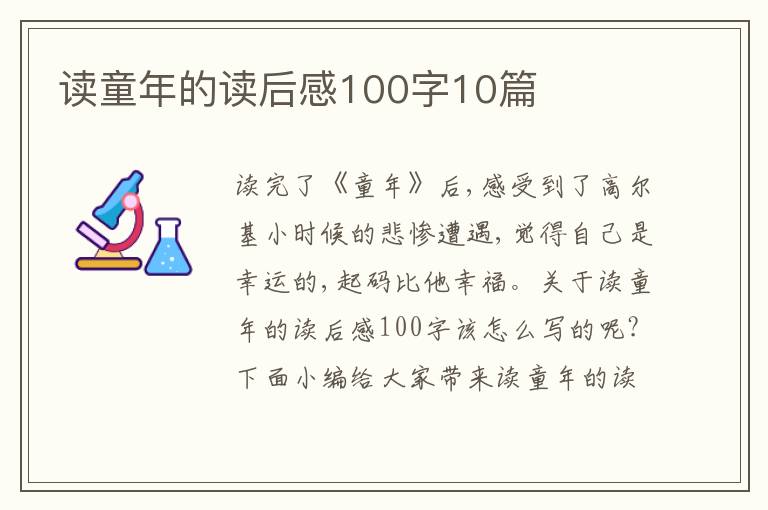 读童年的读后感100字10篇

读完了《童年》后，感受到了高尔基小时候的悲惨遭遇，觉得自己是幸运的，起码比他幸福。关于读童年的读后感100字该怎么写的呢？下面小编给大家带来读童年的读